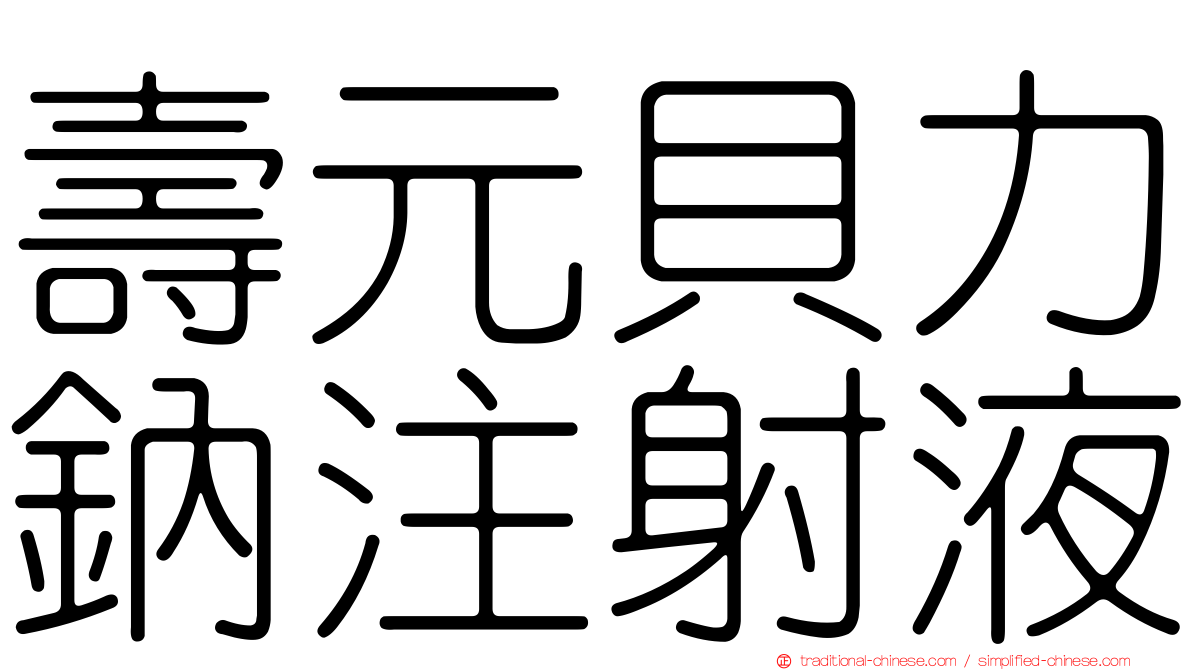 壽元貝力
鈉注射液

traditional-chinese.com / simplified-chinese.com